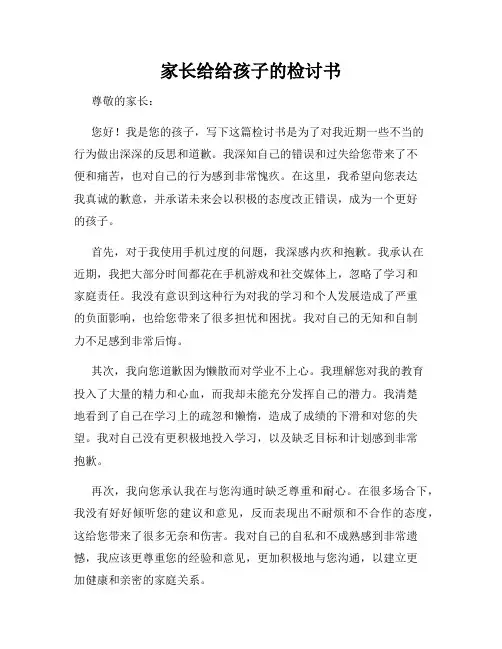 家长给给孩子的检讨书

尊敬的家长：

您好！我是您的孩子，写下这篇检讨书是为了对我近期一些不当的行为做出深深的反思和道歉。我深知自己的错误和过失给您带来了不便和痛苦，也对自己的行为感到非常愧疚。在这里，我希望向您表达我真诚的歉意，并承诺未来会以积极的态度改正错误，成为一个更好的孩子。

首先，对于我使用手机过度的问题，我深感内疚和抱歉。我承认在近期，我把大部分时间都花在手机游戏和社交媒体上，忽略了学习和家庭责任。我没有意识到这种行为对我的学习和个人发展造成了严重的负面影响，也给您带来了很多担忧和困扰。我对自己的无知和自制力不足感到非常后悔。

其次，我向您道歉因为懒散而对学业不上心。我理解您对我的教育投入了大量的精力和心血，而我却未能充分发挥自己的潜力。我清楚地看到了自己在学习上的疏忽和懒惰，造成了成绩的下滑和对您的失望。我对自己没有更积极地投入学习，以及缺乏目标和计划感到非常抱歉。

再次，我向您承认我在与您沟通时缺乏尊重和耐心。在很多场合下，我没有好好倾听您的建议和意见，反而表现出不耐烦和不合作的态度，这给您带来了很多无奈和伤害。我对自己的自私和不成熟感到非常遗憾，我应该更尊重您的经验和意见，更加积极地与您沟通，以建立更加健康和亲密的家庭关系。